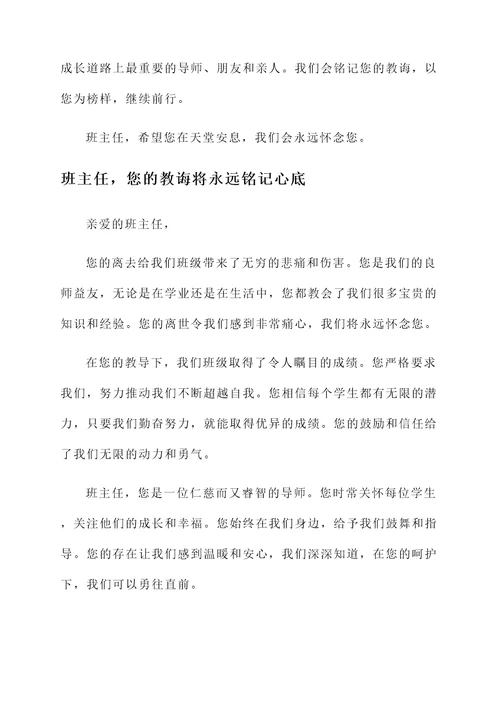 成长道路上最重要的导师、朋友和亲人。我们会铭记您的教诲，以您为榜样，继续前行。

班主任，希望您在天堂安息，我们会永远怀念您。

班主任，您的教诲将永远铭记心底

亲爱的班主任，

您的离去给我们班级带来了无穷的悲痛和伤害。您是我们的良师益友，无论是在学业还是在生活中，您都教会了我们很多宝贵的知识和经验。您的离世令我们感到非常痛心，我们将永远怀念您。

在您的教导下，我们班级取得了令人瞩目的成绩。您严格要求我们，努力推动我们不断超越自我。您相信每个学生都有无限的潜力，只要我们勤奋努力，就能取得优异的成绩。您的鼓励和信任给了我们无限的动力和勇气。

班主任，您是一位仁慈而又睿智的导师。您时常关怀每位学生，关注他们的成长和幸福。您始终在我们身边，给予我们鼓舞和指导。您的存在让我们感到温暖和安心，我们深深知道，在您的呵护下，我们可以勇往直前。